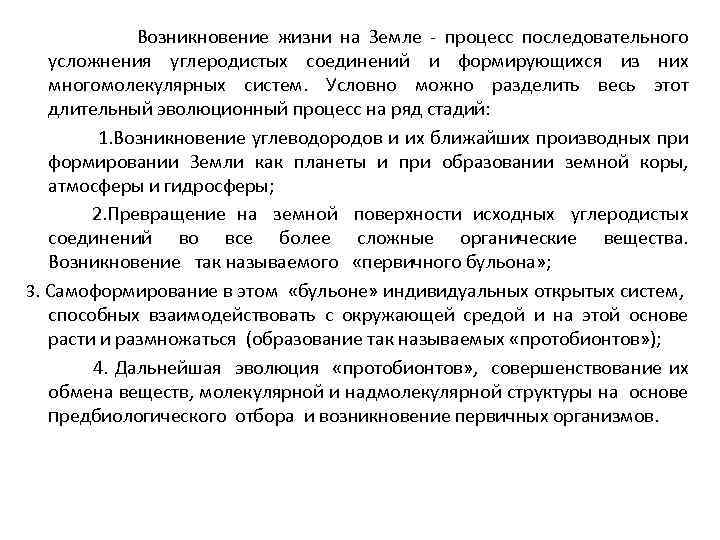 Возникновение жизни на Земле - процесс последовательного усложнения углеродистых соединений и формирующихся из них многомолекулярных систем. Условно можно разделить весь этот длительный эволюционный процесс на ряд стадий:

1.Возникновение углеводородов и их ближайших производных при формировании Земли как планеты и при образовании земной коры, атмосферы и гидросферы;

2.Превращение на земной поверхности исходных углеродистых соединений во все более сложные органические вещества. Возникновение так называемого «первичного бульона»;

3. Самоформирование в этом «бульоне» индивидуальных открытых систем, способных взаимодействовать с окружающей средой и на этой основе расти и размножаться (образование так называемых «протобионтов»);

4. Дальнейшая эволюция «протобионтов», совершенствование их обмена веществ, молекулярной и надмолекулярной структуры на основе предбиологического отбора и возникновение первичных организмов.